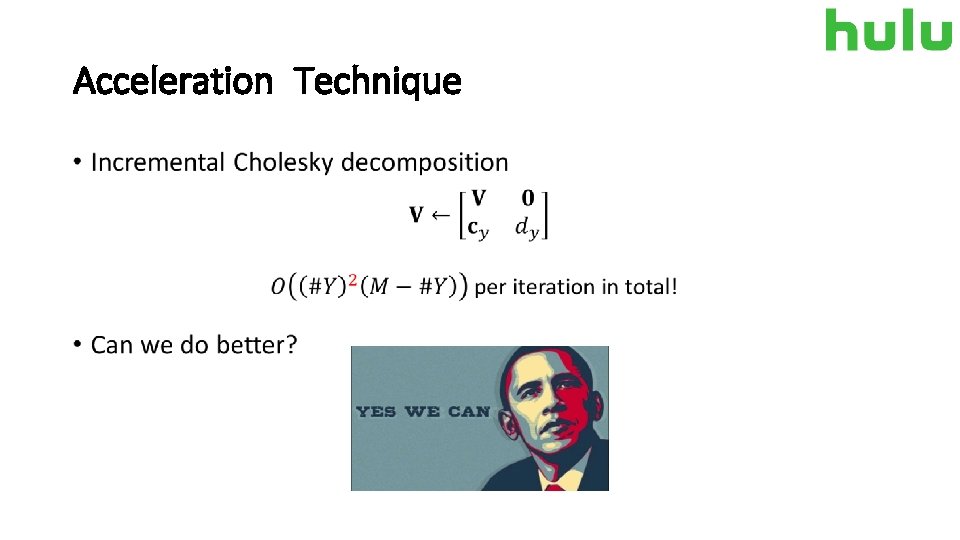 hulu

Acceleration Technique

• Incremental Cholesky decomposition

$\mathbf{V} \leftarrow \begin{bmatrix} \mathbf{V} & \mathbf{0} \\ \mathbf{c}_y & d_y \end{bmatrix}$

$O\left((\#Y)^2(M - \#Y)\right)$ per iteration in total!

• Can we do better?

YES WE CAN